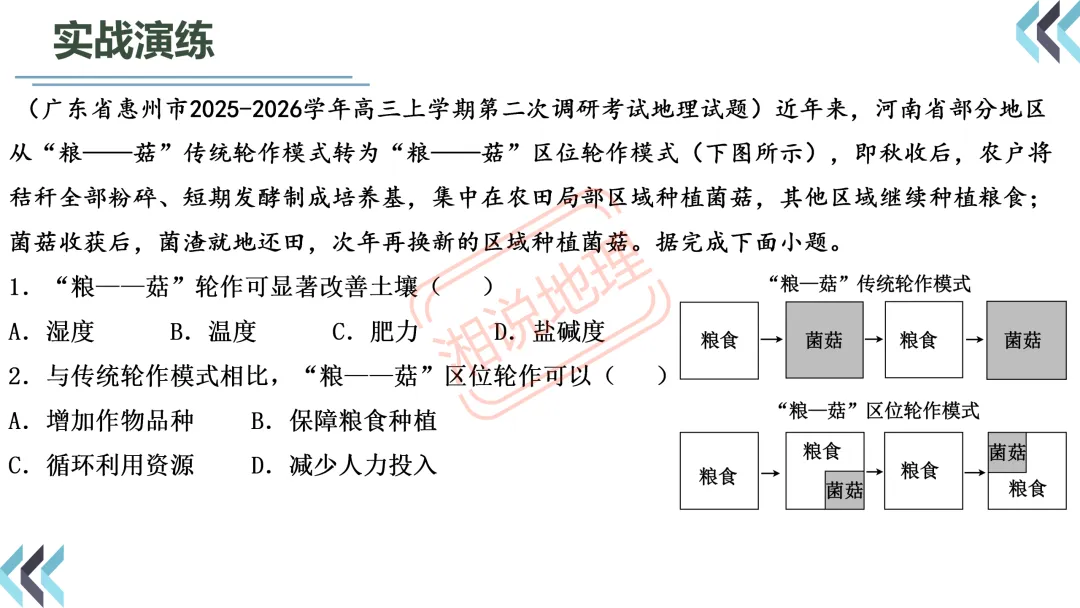 实战演练

（广东省惠州市2025-2026学年高三上学期第二次调研考试地理试题）近年来，河南省部分地区从“粮——菇”传统轮作模式转为“粮——菇”区位轮作模式（下图所示），即秋收后，农户将秸秆全部粉碎、短期发酵制成培养基，集中在农田局部区域种植菌菇，其他区域继续种植粮食；菌菇收获后，菌渣就地还田，次年再换新的区域种植菌菇。据完成下面小题。

1．“粮——菇”轮作可显著改善土壤（　　）

A．湿度　　B．温度　　C．肥力　　D．盐碱度

2．与传统轮作模式相比，“粮——菇”区位轮作可以（　　）

A．增加作物品种　　B．保障粮食种植

C．循环利用资源　　D．减少人力投入

“粮—菇”传统轮作模式

粮食 → 菌菇 → 粮食 → 菌菇

“粮—菇”区位轮作模式

粮食 → 粮食 菌菇 → 粮食 → 菌菇 粮食

湘说地理